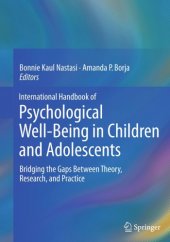 Bonnie Kaul Nastasi · Amanda P. Borja
Editors

International Handbook of
Psychological Well-Being in Children and Adolescents

Bridging the Gaps Between Theory, Research, and Practice

Springer